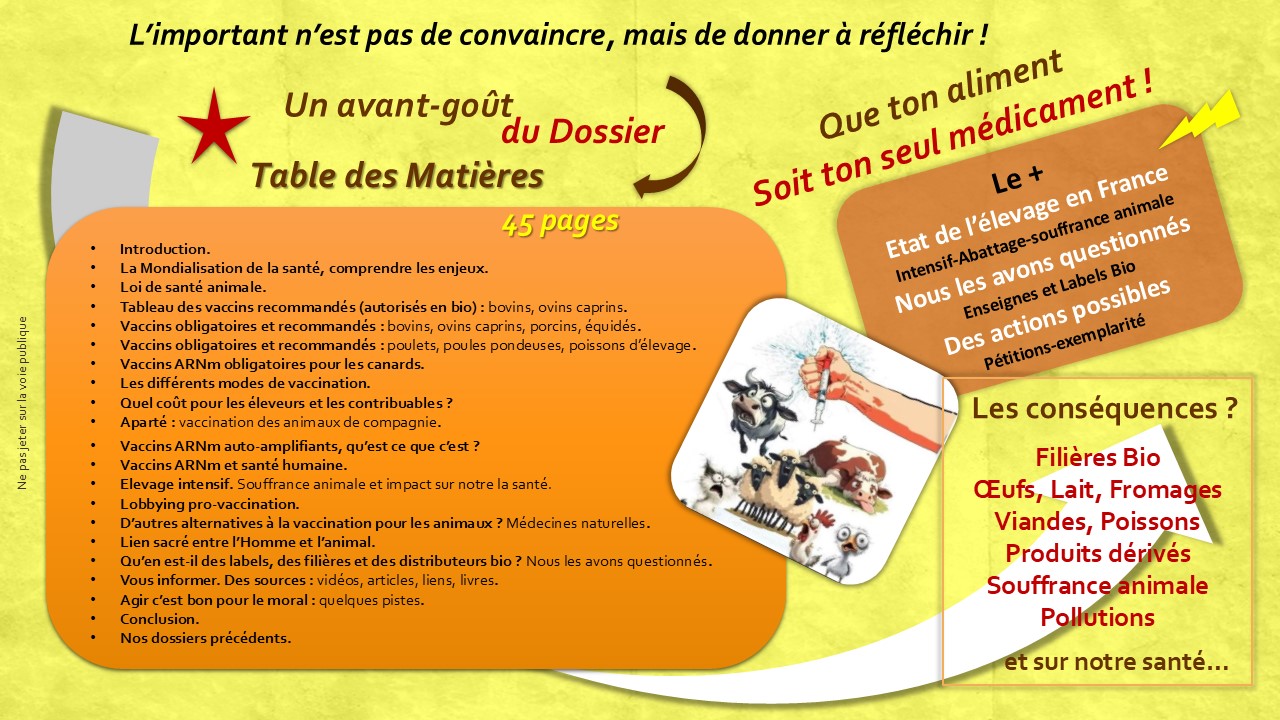 L'important n'est pas de convaincre, mais de donner à réfléchir !

Un avant-goût
du Dossier

Table des Matières

45 pages

• Introduction.
• La Mondialisation de la santé, comprendre les enjeux.
• Loi de santé animale.
• Tableau des vaccins recommandés (autorisés en bio) : bovins, ovins caprins.
• Vaccins obligatoires et recommandés : bovins, ovins caprins, porcins, équidés.
• Vaccins obligatoires et recommandés : poulets, poules pondeuses, poissons d'élevage.
• Vaccins ARNm obligatoires pour les canards.
• Les différents modes de vaccination.
• Quel coût pour les éleveurs et les contribuables ?
• Aparté : vaccination des animaux de compagnie.
• Vaccins ARNm auto-amplifiants, qu'est ce que c'est ?
• Vaccins ARNm et santé humaine.
• Elevage intensif. Souffrance animale et impact sur notre la santé.
• Lobbying pro-vaccination.
• D'autres alternatives à la vaccination pour les animaux ? Médecines naturelles.
• Lien sacré entre l'Homme et l'animal.
• Qu'en est-il des labels, des filières et des distributeurs bio ? Nous les avons questionnés.
• Vous informer. Des sources : vidéos, articles, liens, livres.
• Agir c'est bon pour le moral : quelques pistes.
• Conclusion.
• Nos dossiers précédents.

Ne pas jeter sur la voie publique

Que ton aliment
Soit ton seul médicament !

Le +
Etat de l'élevage en France
Intensif-Abattage-souffrance animale
Nous les avons questionnés
Enseignes et Labels Bio
Des actions possibles
Pétitions-exemplarité

Les conséquences ?
Filières Bio
Œufs, Lait, Fromages
Viandes, Poissons
Produits dérivés
Souffrance animale
Pollutions
et sur notre santé…